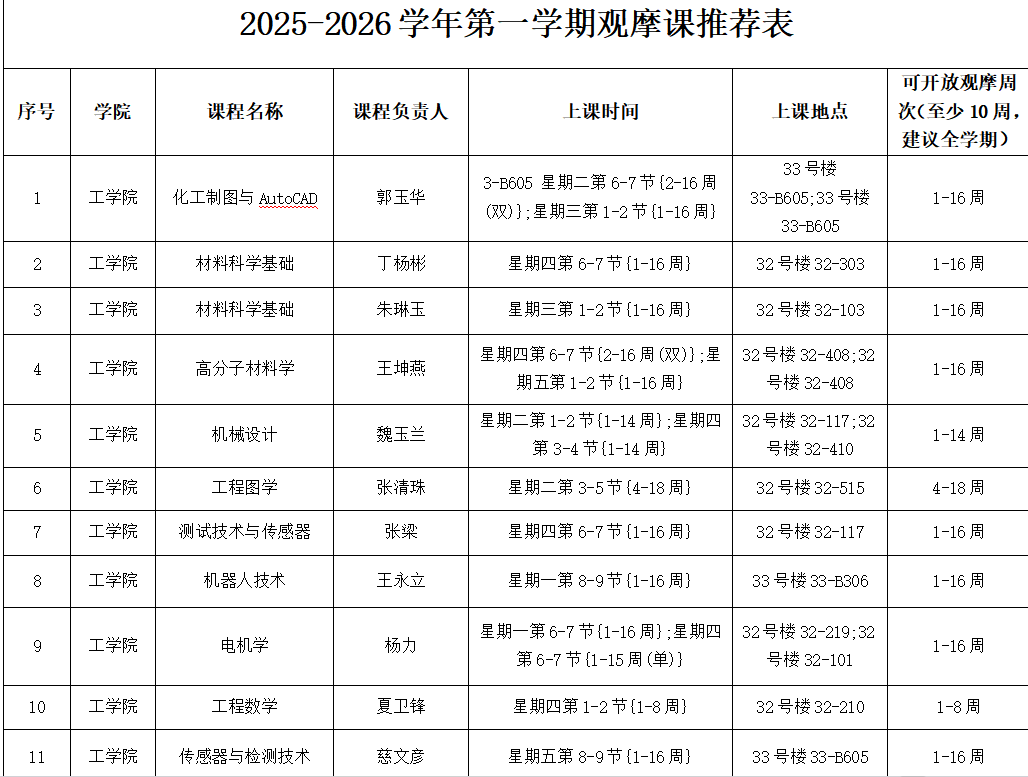 2025-2026 学年第一学期观摩课推荐表

| 序号 | 学院 | 课程名称 | 课程负责人 | 上课时间 | 上课地点 | 可开放观摩周次(至少 10 周，建议全学期) |
|---|---|---|---|---|---|---|
| 1 | 工学院 | 化工制图与 AutoCAD | 郭玉华 | 3-B605 星期二第 6-7 节{2-16 周(双)};星期三第 1-2 节{1-16 周} | 33 号楼 33-B605;33 号楼 33-B605 | 1-16 周 |
| 2 | 工学院 | 材料科学基础 | 丁杨彬 | 星期四第 6-7 节{1-16 周} | 32 号楼 32-303 | 1-16 周 |
| 3 | 工学院 | 材料科学基础 | 朱琳玉 | 星期三第 1-2 节{1-16 周} | 32 号楼 32-103 | 1-16 周 |
| 4 | 工学院 | 高分子材料学 | 王坤燕 | 星期四第 6-7 节{2-16 周(双)};星期五第 1-2 节{1-16 周} | 32 号楼 32-408;32 号楼 32-408 | 1-16 周 |
| 5 | 工学院 | 机械设计 | 魏玉兰 | 星期二第 1-2 节{1-14 周};星期四第 3-4 节{1-14 周} | 32 号楼 32-117;32 号楼 32-410 | 1-14 周 |
| 6 | 工学院 | 工程图学 | 张清珠 | 星期二第 3-5 节{4-18 周} | 32 号楼 32-515 | 4-18 周 |
| 7 | 工学院 | 测试技术与传感器 | 张梁 | 星期四第 6-7 节{1-16 周} | 32 号楼 32-117 | 1-16 周 |
| 8 | 工学院 | 机器人技术 | 王永立 | 星期一第 8-9 节{1-16 周} | 33 号楼 33-B306 | 1-16 周 |
| 9 | 工学院 | 电机学 | 杨力 | 星期一第 6-7 节{1-16 周};星期四第 6-7 节{1-15 周(单)} | 32 号楼 32-219;32 号楼 32-101 | 1-16 周 |
| 10 | 工学院 | 工程数学 | 夏卫锋 | 星期四第 1-2 节{1-8 周} | 32 号楼 32-210 | 1-8 周 |
| 11 | 工学院 | 传感器与检测技术 | 慈文彦 | 星期五第 8-9 节{1-16 周} | 33 号楼 33-B605 | 1-16 周 |